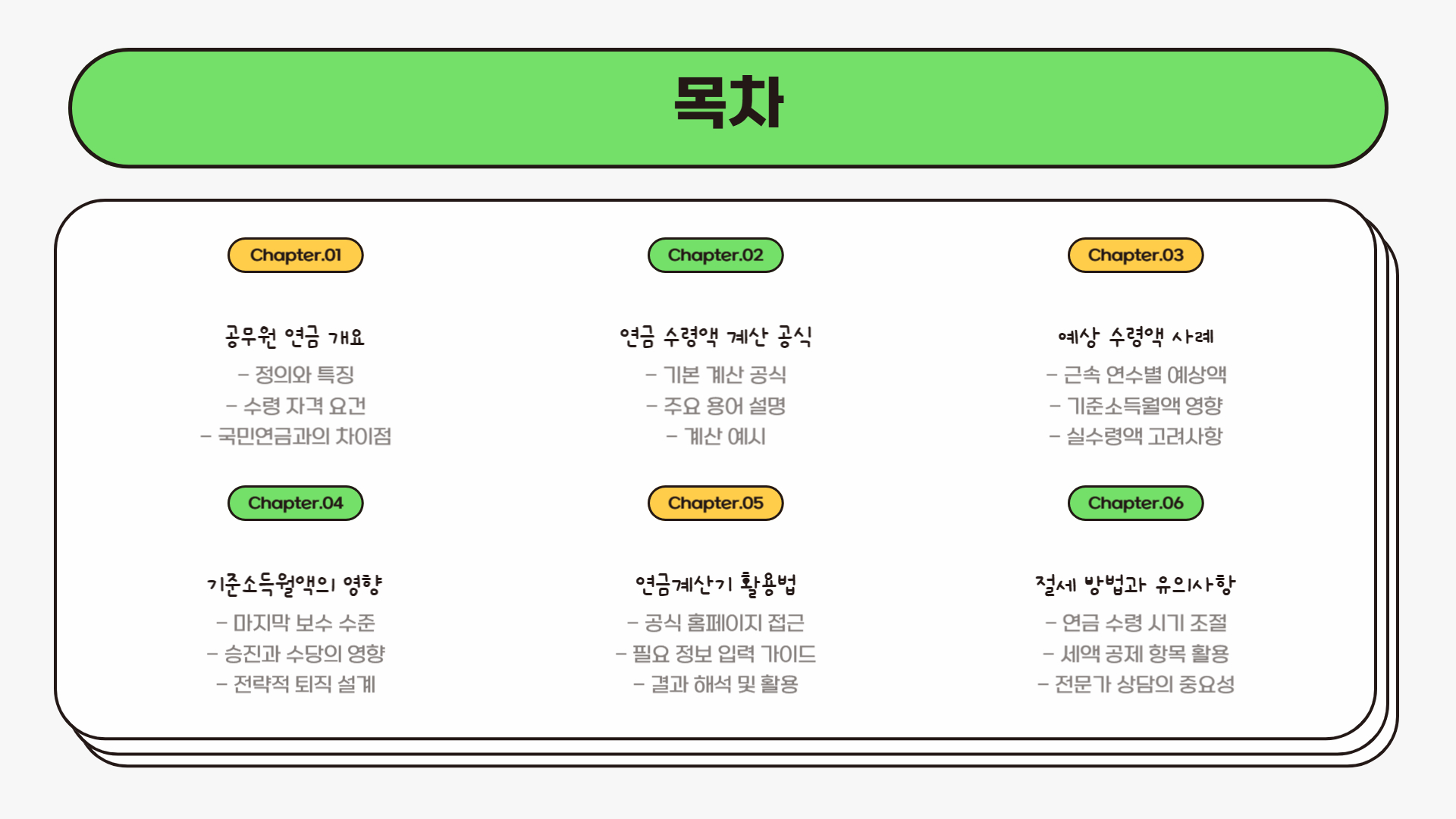 목차

Chapter.01

공무원 연금 개요

- 정의와 특징
- 수령 자격 요건
- 국민연금과의 차이점

Chapter.02

연금 수령액 계산 공식

- 기본 계산 공식
- 주요 용어 설명
- 계산 예시

Chapter.03

예상 수령액 사례

- 근속 연수별 예상액
- 기준소득월액 영향
- 실수령액 고려사항

Chapter.04

기준소득월액의 영향

- 마지막 보수 수준
- 승진과 수당의 영향
- 전략적 퇴직 설계

Chapter.05

연금계산기 활용법

- 공식 홈페이지 접근
- 필요 정보 입력 가이드
- 결과 해석 및 활용

Chapter.06

절세 방법과 유의사항

- 연금 수령 시기 조절
- 세액 공제 항목 활용
- 전문가 상담의 중요성